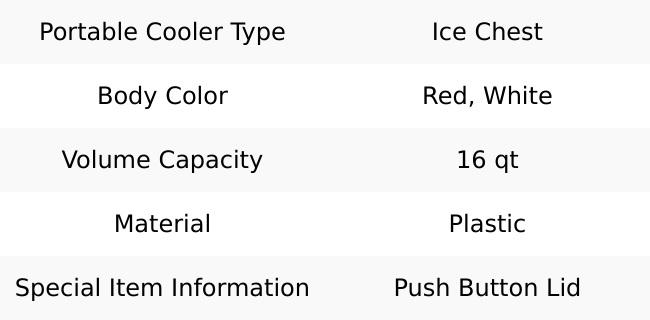 | Portable Cooler Type | Ice Chest |
|---|---|
| Body Color | Red, White |
| Volume Capacity | 16 qt |
| Material | Plastic |
| Special Item Information | Push Button Lid |